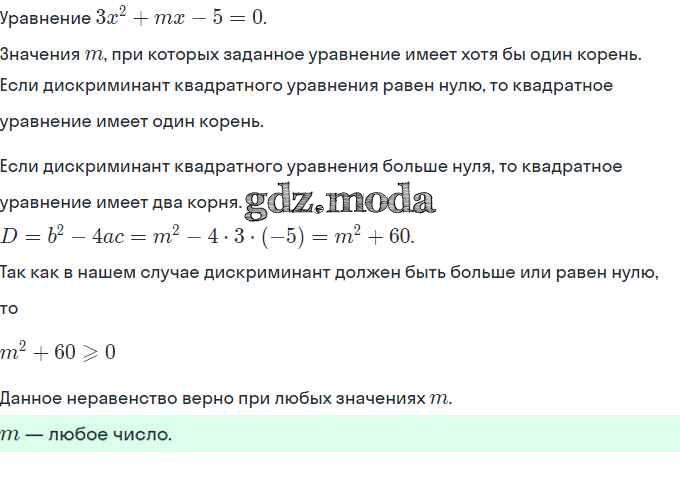 Уравнение $3x^2 + mx - 5 = 0$.

Значения $m$, при которых заданное уравнение имеет хотя бы один корень.

Если дискриминант квадратного уравнения равен нулю, то квадратное уравнение имеет один корень.

Если дискриминант квадратного уравнения больше нуля, то квадратное уравнение имеет два корня.

gdz.moda

$D = b^2 - 4ac = m^2 - 4 \cdot 3 \cdot (-5) = m^2 + 60$.

Так как в нашем случае дискриминант должен быть больше или равен нулю, то

$m^2 + 60 \geqslant 0$

Данное неравенство верно при любых значениях $m$.

$m$ — любое число.